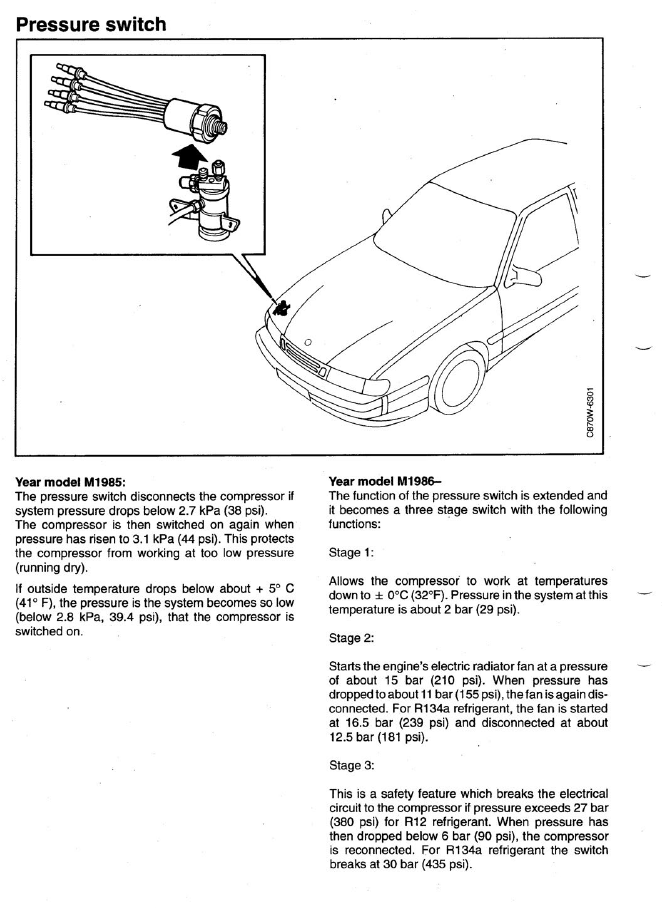 Pressure switch

C870W-6301

Year model M1985:
The pressure switch disconnects the compressor if system pressure drops below 2.7 kPa (38 psi).
The compressor is then switched on again when pressure has risen to 3.1 kPa (44 psi). This protects the compressor from working at too low pressure (running dry).

If outside temperature drops below about + 5° C (41° F), the pressure is the system becomes so low (below 2.8 kPa, 39.4 psi), that the compressor is switched on.

Year model M1986–
The function of the pressure switch is extended and it becomes a three stage switch with the following functions:

Stage 1:

Allows the compressor to work at temperatures down to ± 0°C (32°F). Pressure in the system at this temperature is about 2 bar (29 psi).

Stage 2:

Starts the engine's electric radiator fan at a pressure of about 15 bar (210 psi). When pressure has dropped to about 11 bar (155 psi), the fan is again disconnected. For R134a refrigerant, the fan is started at 16.5 bar (239 psi) and disconnected at about 12.5 bar (181 psi).

Stage 3:

This is a safety feature which breaks the electrical circuit to the compressor if pressure exceeds 27 bar (380 psi) for R12 refrigerant. When pressure has then dropped below 6 bar (90 psi), the compressor is reconnected. For R134a refrigerant the switch breaks at 30 bar (435 psi).